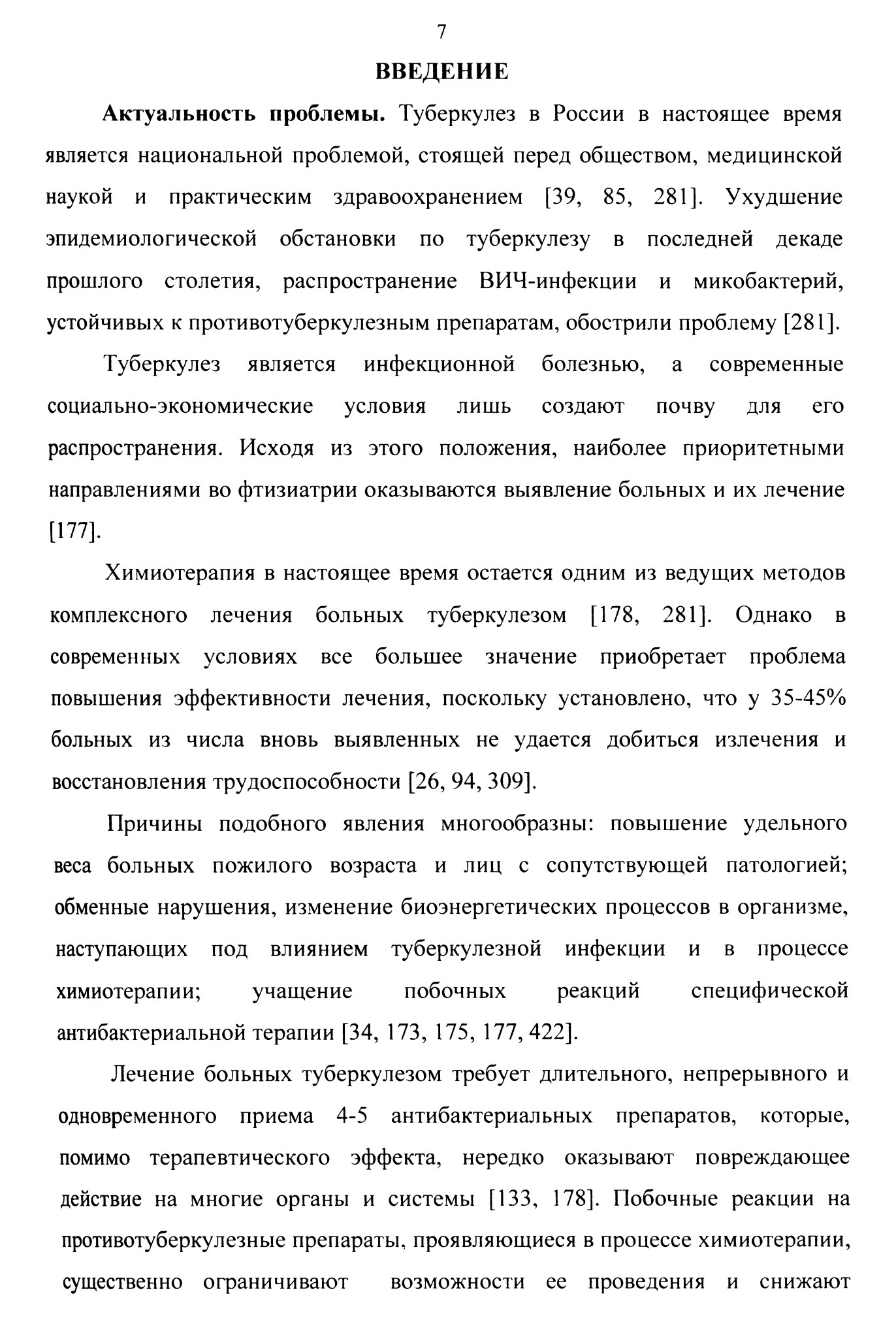 7

ВВЕДЕНИЕ

Актуальность проблемы. Туберкулез в России в настоящее время является национальной проблемой, стоящей перед обществом, медицинской наукой и практическим здравоохранением [39, 85, 281]. Ухудшение эпидемиологической обстановки по туберкулезу в последней декаде прошлого столетия, распространение ВИЧ-инфекции и микобактерий, устойчивых к противотуберкулезным препаратам, обострили проблему [281].

Туберкулез является инфекционной болезнью, а современные социально-экономические условия лишь создают почву для его распространения. Исходя из этого положения, наиболее приоритетными направлениями во фтизиатрии оказываются выявление больных и их лечение [177].

Химиотерапия в настоящее время остается одним из ведущих методов комплексного лечения больных туберкулезом [178, 281]. Однако в современных условиях все большее значение приобретает проблема повышения эффективности лечения, поскольку установлено, что у 35-45% больных из числа вновь выявленных не удается добиться излечения и восстановления трудоспособности [26, 94, 309].

Причины подобного явления многообразны: повышение удельного веса больных пожилого возраста и лиц с сопутствующей патологией; обменные нарушения, изменение биоэнергетических процессов в организме, наступающих под влиянием туберкулезной инфекции и в процессе химиотерапии; учащение побочных реакций специфической антибактериальной терапии [34, 173, 175, 177, 422].

Лечение больных туберкулезом требует длительного, непрерывного и одновременного приема 4-5 антибактериальных препаратов, которые, помимо терапевтического эффекта, нередко оказывают повреждающее действие на многие органы и системы [133, 178]. Побочные реакции на противотуберкулезные препараты, проявляющиеся в процессе химиотерапии, существенно ограничивают возможности ее проведения и снижают